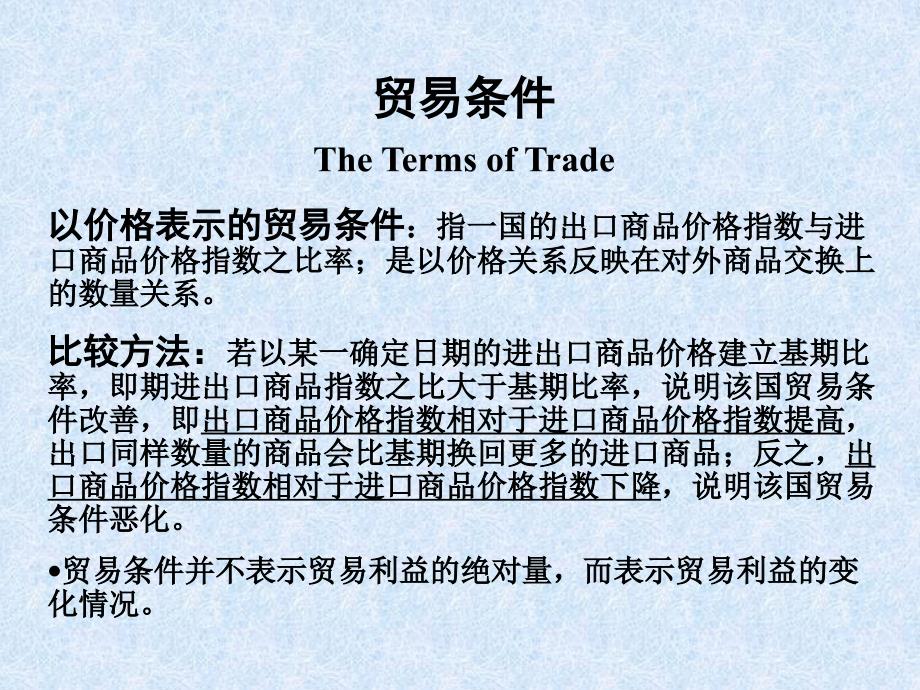 贸易条件

The Terms of Trade

以价格表示的贸易条件：指一国的出口商品价格指数与进口商品价格指数之比率；是以价格关系反映在对外商品交换上的数量关系。

比较方法：若以某一确定日期的进出口商品价格建立基期比率，即期进出口商品指数之比大于基期比率，说明该国贸易条件改善，即出口商品价格指数相对于进口商品价格指数提高，出口同样数量的商品会比基期换回更多的进口商品；反之，出口商品价格指数相对于进口商品价格指数下降，说明该国贸易条件恶化。

•贸易条件并不表示贸易利益的绝对量，而表示贸易利益的变化情况。